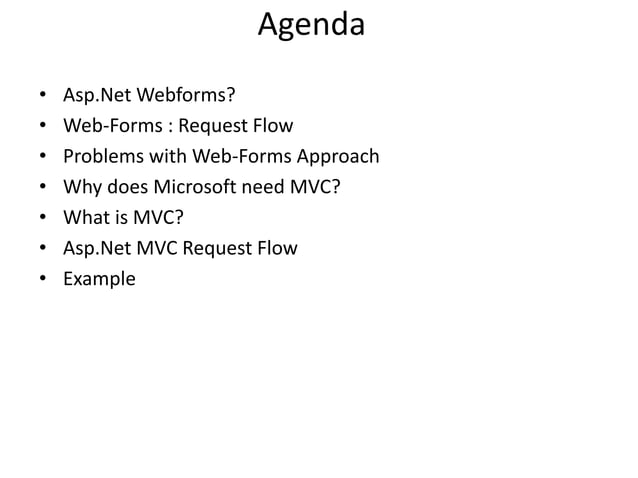 Agenda

• Asp.Net Webforms?
• Web-Forms : Request Flow
• Problems with Web-Forms Approach
• Why does Microsoft need MVC?
• What is MVC?
• Asp.Net MVC Request Flow
• Example